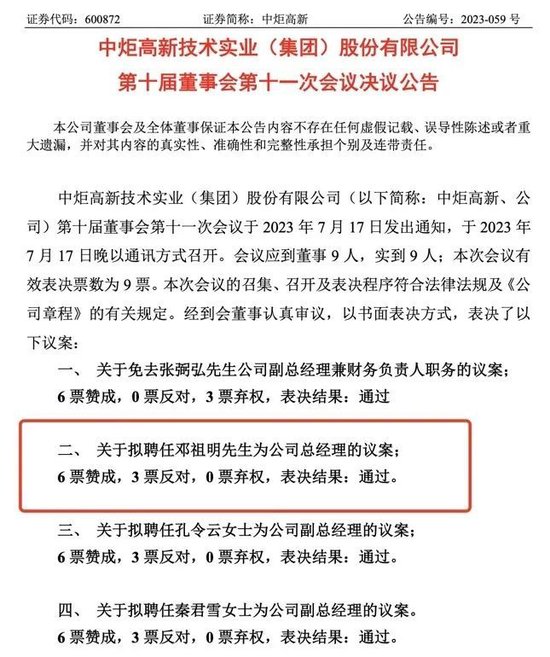 证券代码：600872　　证券简称：中炬高新　　公告编号：2023-059 号

中炬高新技术实业（集团）股份有限公司
第十届董事会第十一次会议决议公告

本公司董事会及全体董事保证本公告内容不存在任何虚假记载、误导性陈述或者重大遗漏，并对其内容的真实性、准确性和完整性承担个别及连带责任。

中炬高新技术实业（集团）股份有限公司（以下简称：中炬高新、公司）第十届董事会第十一次会议于 2023 年 7 月 17 日发出通知，于 2023 年 7 月 17 日晚以通讯方式召开。会议应到董事 9 人，实到 9 人；本次会议有效表决票数为 9 票。本次会议的召集、召开及表决程序符合法律法规及《公司章程》的有关规定。经到会董事认真审议，以书面表决方式，表决了以下议案：

一、 关于免去张弼弘先生公司副总经理兼财务负责人职务的议案；
6 票赞成，0 票反对，3 票弃权，表决结果：通过

二、 关于拟聘任邓祖明先生为公司总经理的议案；
6 票赞成，3 票反对，0 票弃权，表决结果：通过。

三、 关于拟聘任孔令云女士为公司副总经理的议案；
6 票赞成，3 票反对，0 票弃权，表决结果：通过。

四、 关于拟聘任秦君雪女士为公司副总经理的议案。
6 票赞成，3 票反对，0 票弃权，表决结果：通过。